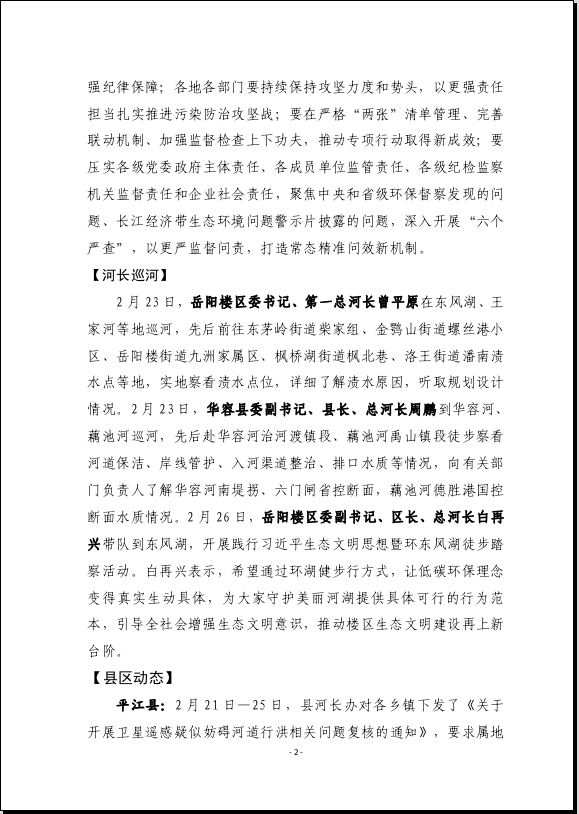 强纪律保障；各地各部门要持续保持攻坚力度和势头，以更强责任担当扎实推进污染防治攻坚战；要在严格“两张”清单管理、完善联动机制、加强监督检查上下功夫，推动专项行动取得新成效；要压实各级党委政府主体责任、各成员单位监管责任、各级纪检监察机关监督责任和企业社会责任，聚焦中央和省级环保督察发现的问题、长江经济带生态环境问题警示片披露的问题，深入开展“六个严查”，以更严监督问责，打造常态精准问效新机制。

【河长巡河】

2月23日，岳阳楼区委书记、第一总河长曾平原在东风湖、王家河等地巡河，先后前往东茅岭街道柴家组、金鹗山街道螺丝港小区、岳阳楼街道九洲家属区、枫桥湖街道枫北巷、洛王街道潘南渍水点等地，实地察看渍水点位，详细了解渍水原因，听取规划设计情况。2月23日，华容县委副书记、县长、总河长周鹏到华容河、藕池河巡河，先后赴华容河治河渡镇段、藕池河禹山镇段徒步察看河道保洁、岸线管护、入河渠道整治、排口水质等情况，向有关部门负责人了解华容河南堤拐、六门闸省控断面，藕池河德胜港国控断面水质情况。2月26日，岳阳楼区委副书记、区长、总河长白再兴带队到东风湖，开展践行习近平生态文明思想暨环东风湖徒步踏察活动。白再兴表示，希望通过环湖健步行方式，让低碳环保理念变得真实生动具体，为大家守护美丽河湖提供具体可行的行为范本，引导全社会增强生态文明意识，推动楼区生态文明建设再上新台阶。

【县区动态】

平江县：2月21日—25日，县河长办对各乡镇下发了《关于开展卫星遥感疑似妨碍河道行洪相关问题复核的通知》，要求属地

- 2 -